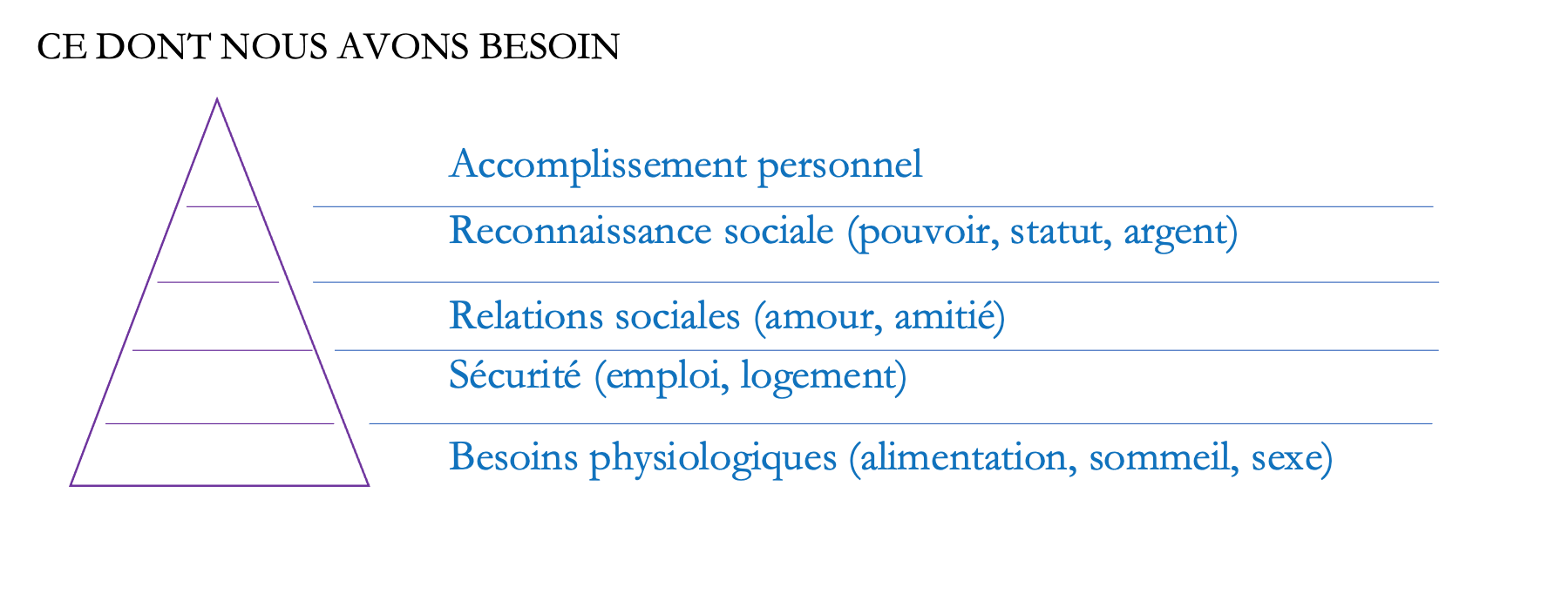 CE DONT NOUS AVONS BESOIN

Accomplissement personnel

Reconnaissance sociale (pouvoir, statut, argent)

Relations sociales (amour, amitié)

Sécurité (emploi, logement)

Besoins physiologiques (alimentation, sommeil, sexe)